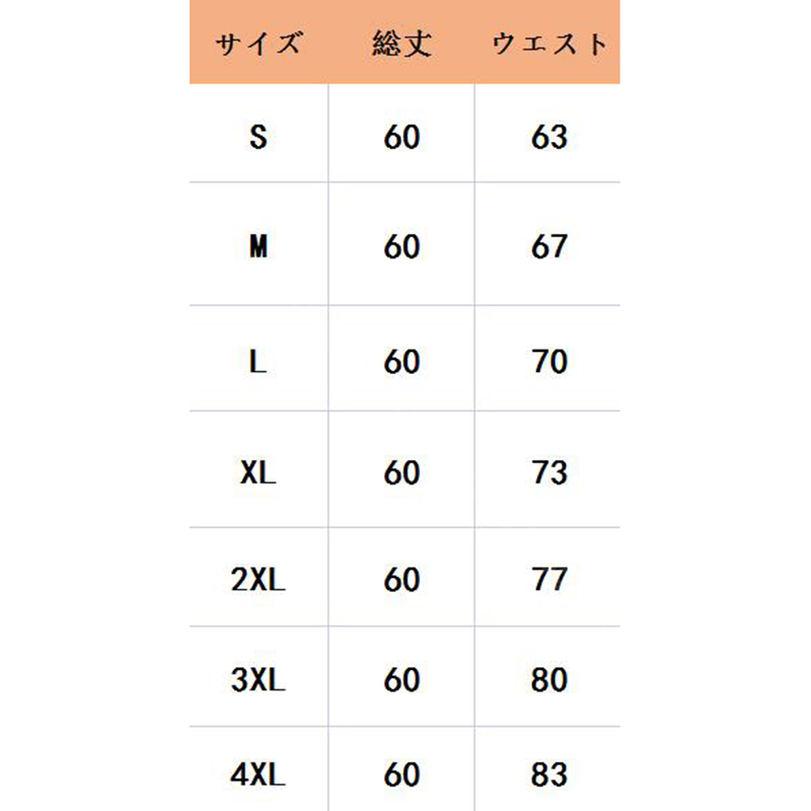 | サイズ | 総丈 | ウエスト |
|---|---|---|
| S | 60 | 63 |
| M | 60 | 67 |
| L | 60 | 70 |
| XL | 60 | 73 |
| 2XL | 60 | 77 |
| 3XL | 60 | 80 |
| 4XL | 60 | 83 |